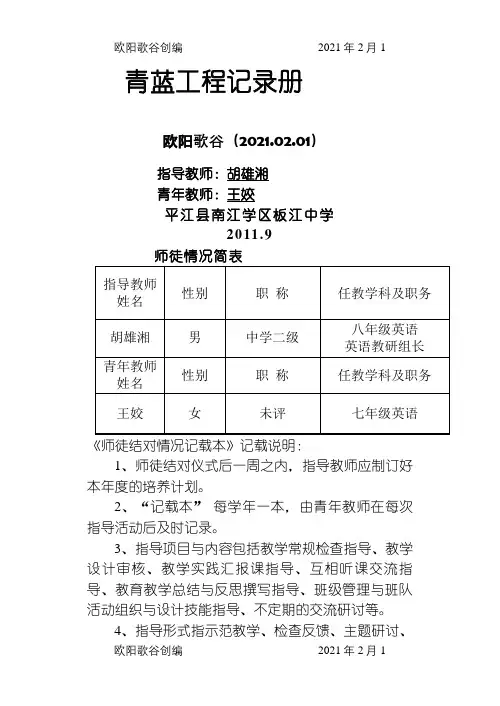 欧阳歌谷创编　　　　2021 年 2 月 1

青蓝工程记录册

欧阳歌谷（2021.02.01）

指导教师：胡雄湘
青年教师：王姣
平江县南江学区板江中学
2011.9

师徒情况简表

| 指导教师姓名 | 性别 | 职 称 | 任教学科及职务 |
|---|---|---|---|
| 胡雄湘 | 男 | 中学二级 | 八年级英语 英语教研组长 |
| 青年教师姓名 | 性别 | 职 称 | 任教学科及职务 |
| 王姣 | 女 | 未评 | 七年级英语 |

《师徒结对情况记载本》记载说明：

1、师徒结对仪式后一周之内，指导教师应制订好本年度的培养计划。

2、“记载本” 每学年一本，由青年教师在每次指导活动后及时记录。

3、指导项目与内容包括教学常规检查指导、教学设计审核、教学实践汇报课指导、互相听课交流指导、教育教学总结与反思撰写指导、班级管理与班队活动组织与设计技能指导、不定期的交流研讨等。

4、指导形式指示范教学、检查反馈、主题研讨、

欧阳歌谷创编　　　　2021 年 2 月 1